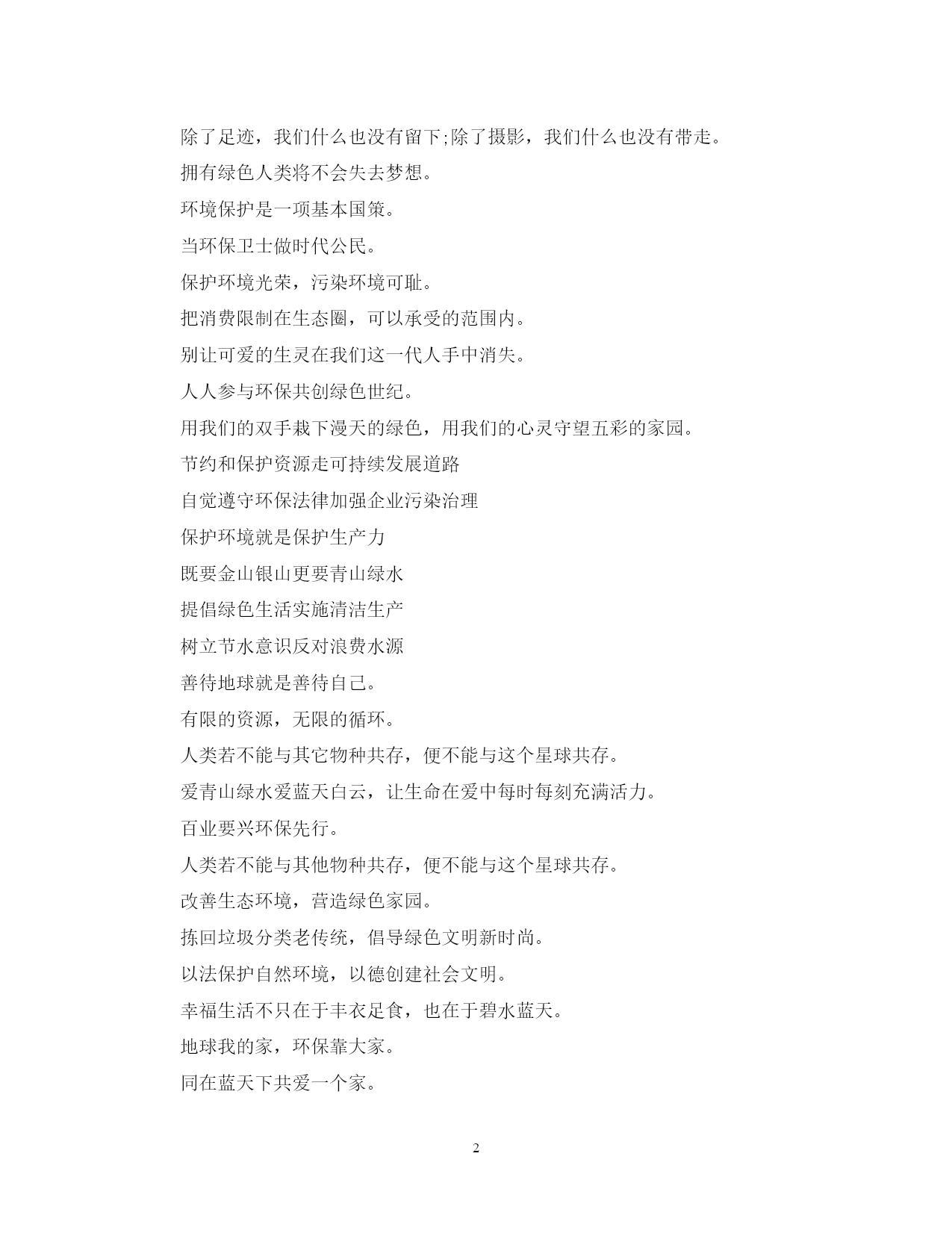 除了足迹，我们什么也没有留下;除了摄影，我们什么也没有带走。

拥有绿色人类将不会失去梦想。

环境保护是一项基本国策。

当环保卫士做时代公民。

保护环境光荣，污染环境可耻。

把消费限制在生态圈，可以承受的范围内。

别让可爱的生灵在我们这一代人手中消失。

人人参与环保共创绿色世纪。

用我们的双手栽下漫天的绿色，用我们的心灵守望五彩的家园。

节约和保护资源走可持续发展道路

自觉遵守环保法律加强企业污染治理

保护环境就是保护生产力

既要金山银山更要青山绿水

提倡绿色生活实施清洁生产

树立节水意识反对浪费水源

善待地球就是善待自己。

有限的资源，无限的循环。

人类若不能与其它物种共存，便不能与这个星球共存。

爱青山绿水爱蓝天白云，让生命在爱中每时每刻充满活力。

百业要兴环保先行。

人类若不能与其他物种共存，便不能与这个星球共存。

改善生态环境，营造绿色家园。

拣回垃圾分类老传统，倡导绿色文明新时尚。

以法保护自然环境，以德创建社会文明。

幸福生活不只在于丰衣足食，也在于碧水蓝天。

地球我的家，环保靠大家。

同在蓝天下共爱一个家。

2